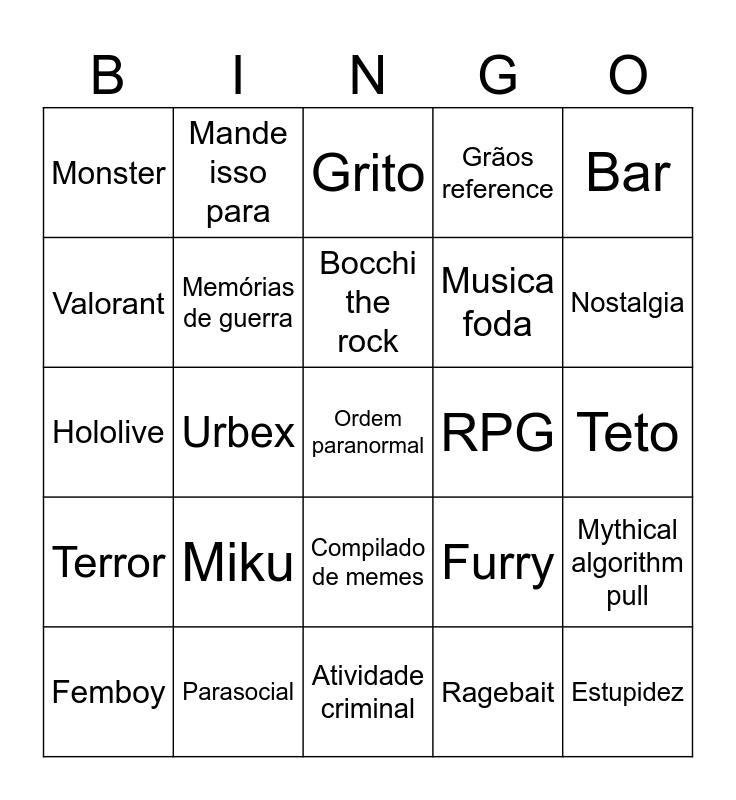 | B | I | N | G | O |
|---|---|---|---|---|
| Monster | Mande isso para | Grito | Grãos reference | Bar |
| Valorant | Memórias de guerra | Bocchi the rock | Musica foda | Nostalgia |
| Hololive | Urbex | Ordem paranormal | RPG | Teto |
| Terror | Miku | Compilado de memes | Furry | Mythical algorithm pull |
| Femboy | Parasocial | Atividade criminal | Ragebait | Estupidez |